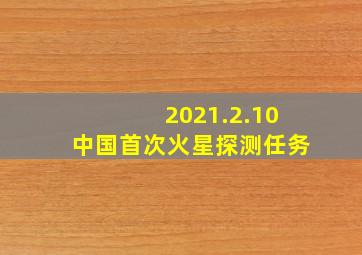 2021.2.10
中国首次火星探测任务